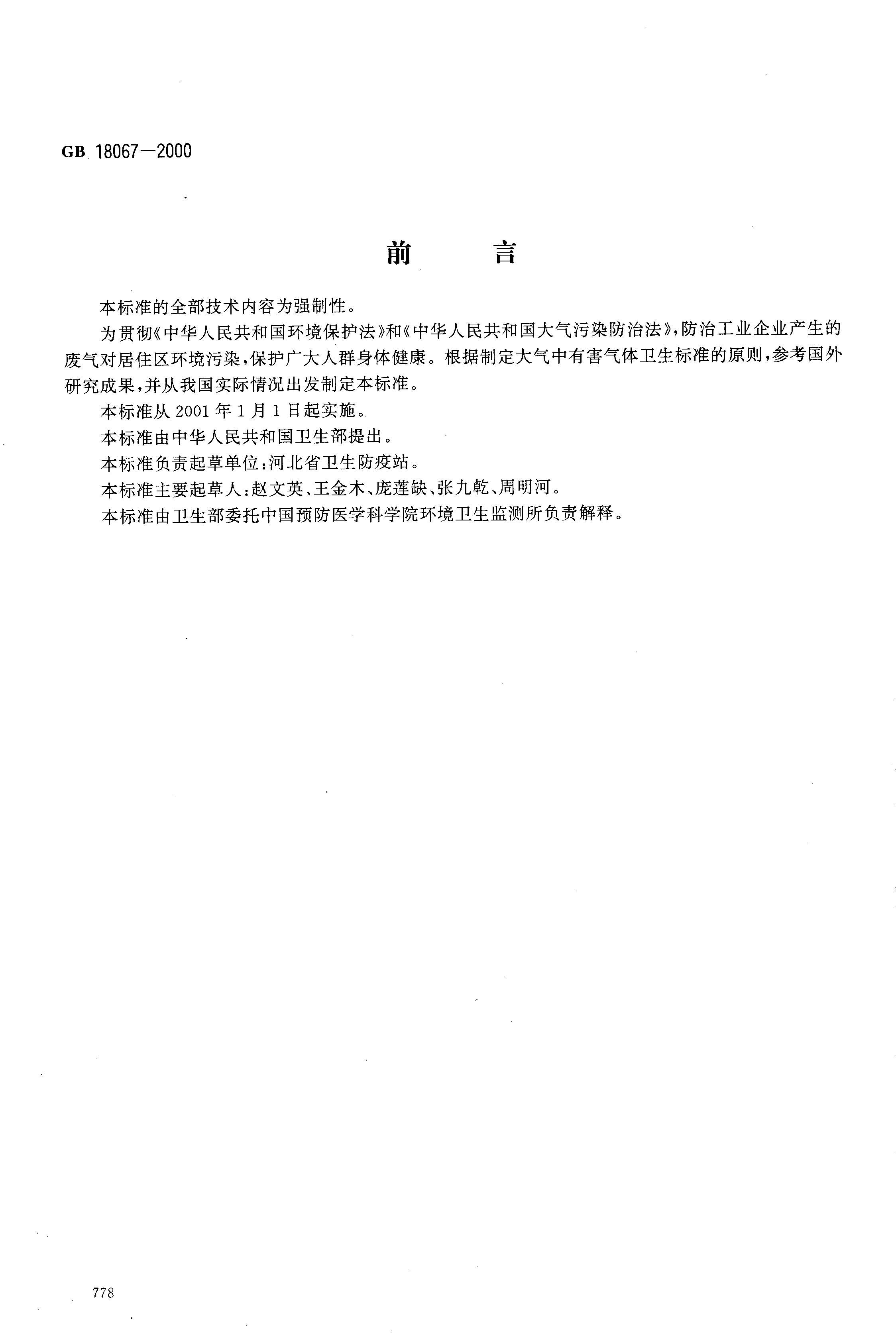 GB 18067—2000

前　言

本标准的全部技术内容为强制性。

为贯彻《中华人民共和国环境保护法》和《中华人民共和国大气污染防治法》，防治工业企业产生的废气对居住区环境污染，保护广大人群身体健康。根据制定大气中有害气体卫生标准的原则，参考国外研究成果，并从我国实际情况出发制定本标准。

本标准从 2001 年 1 月 1 日起实施。

本标准由中华人民共和国卫生部提出。

本标准负责起草单位：河北省卫生防疫站。

本标准主要起草人：赵文英、王金木、庞莲缺、张九乾、周明河。

本标准由卫生部委托中国预防医学科学院环境卫生监测所负责解释。

778